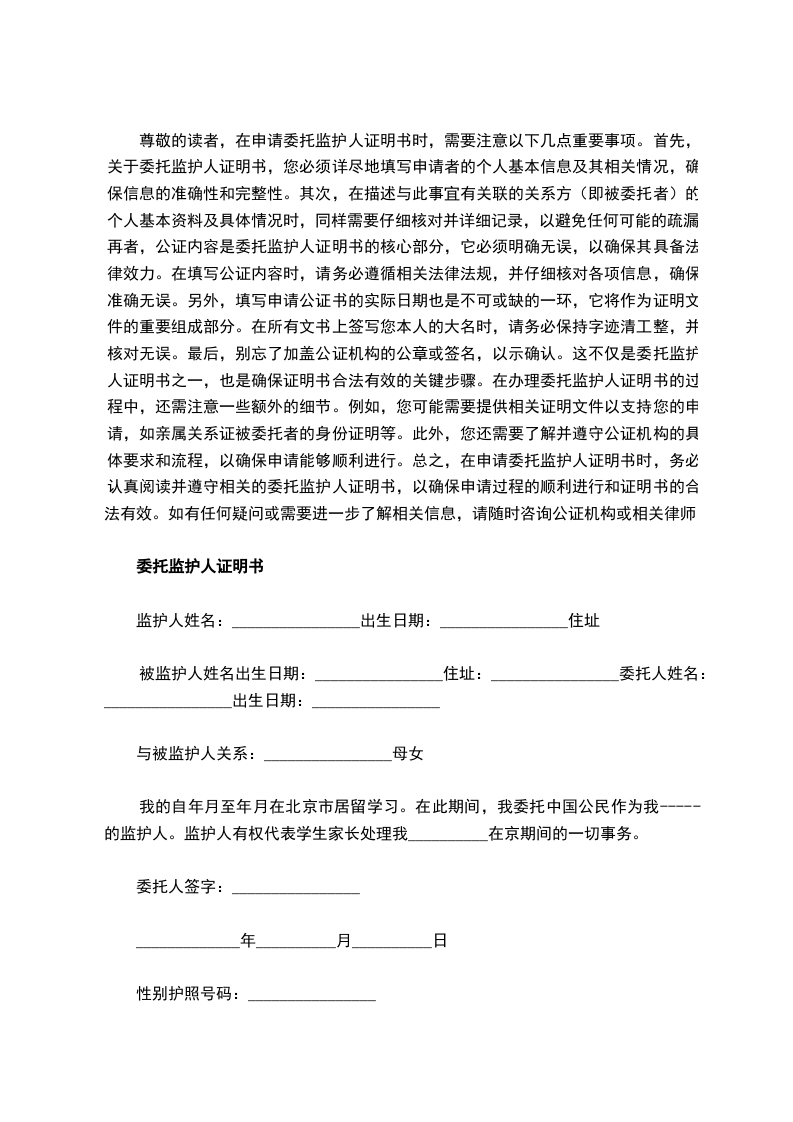 尊敬的读者，在申请委托监护人证明书时，需要注意以下几点重要事项。首先，关于委托监护人证明书，您必须详尽地填写申请者的个人基本信息及其相关情况，确保信息的准确性和完整性。其次，在描述与此事宜有关联的关系方（即被委托者）的个人基本资料及具体情况时，同样需要仔细核对并详细记录，以避免任何可能的疏漏再者，公证内容是委托监护人证明书的核心部分，它必须明确无误，以确保其具备法律效力。在填写公证内容时，请务必遵循相关法律法规，并仔细核对各项信息，确保准确无误。另外，填写申请公证书的实际日期也是不可或缺的一环，它将作为证明文件的重要组成部分。在所有文书上签写您本人的大名时，请务必保持字迹清工整，并核对无误。最后，别忘了加盖公证机构的公章或签名，以示确认。这不仅是委托监护人证明书之一，也是确保证明书合法有效的关键步骤。在办理委托监护人证明书的过程中，还需注意一些额外的细节。例如，您可能需要提供相关证明文件以支持您的申请，如亲属关系证被委托者的身份证明等。此外，您还需要了解并遵守公证机构的具体要求和流程，以确保申请能够顺利进行。总之，在申请委托监护人证明书时，务必认真阅读并遵守相关的委托监护人证明书，以确保申请过程的顺利进行和证明书的合法有效。如有任何疑问或需要进一步了解相关信息，请随时咨询公证机构或相关律师

委托监护人证明书

监护人姓名：________________出生日期：________________住址

被监护人姓名出生日期：________________住址：________________委托人姓名：________________出生日期：________________

与被监护人关系：________________母女

我的自年月至年月在北京市居留学习。在此期间，我委托中国公民作为我-----的监护人。监护人有权代表学生家长处理我__________在京期间的一切事务。

委托人签字：________________

_____________年__________月__________日

性别护照号码：________________